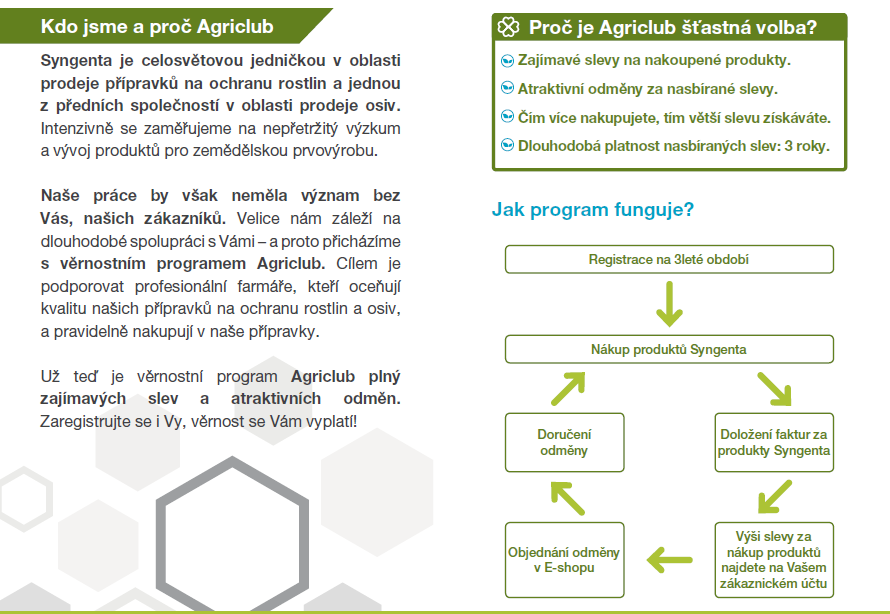 Kdo jsme a proč Agriclub

Syngenta je celosvětovou jedničkou v oblasti prodeje přípravků na ochranu rostlin a jednou z předních společností v oblasti prodeje osiv. Intenzivně se zaměřujeme na nepřetržitý výzkum a vývoj produktů pro zemědělskou prvovýrobu.

Naše práce by však neměla význam bez Vás, našich zákazníků. Velice nám záleží na dlouhodobé spolupráci s Vámi – a proto přicházíme s věrnostním programem Agriclub. Cílem je podporovat profesionální farmáře, kteří oceňují kvalitu našich přípravků na ochranu rostlin a osiv, a pravidelně nakupují v naše přípravky.

Už teď je věrnostní program Agriclub plný zajímavých slev a atraktivních odměn. Zaregistrujte se i Vy, věrnost se Vám vyplatí!

Proč je Agriclub šťastná volba?

Zajímavé slevy na nakoupené produkty.

Atraktivní odměny za nasbírané slevy.

Čím více nakupujete, tím větší slevu získáváte.

Dlouhodobá platnost nasbíraných slev: 3 roky.

Jak program funguje?

Registrace na 3leté období

Nákup produktů Syngenta

Doložení faktur za produkty Syngenta

Výši slevy za nákup produktů najdete na Vašem zákaznickém účtu

Objednání odměny v E-shopu

Doručení odměny